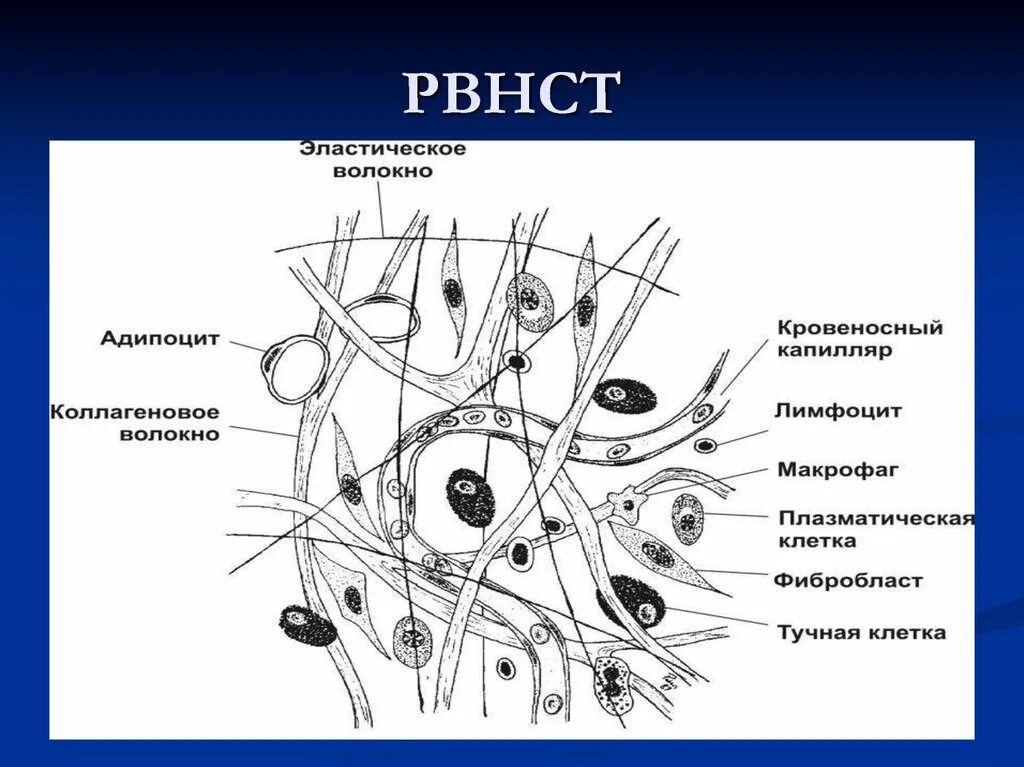 РВНСТ

Эластическое волокно

Адипоцит

Коллагеновое волокно

Кровеносный капилляр

Лимфоцит

Макрофаг

Плазматическая клетка

Фибробласт

Тучная клетка